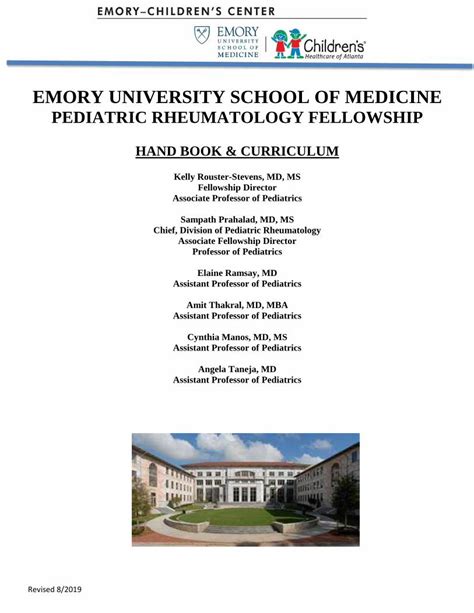 EMORY–CHILDREN'S CENTER

EMORY UNIVERSITY SCHOOL OF MEDICINE

Children's Healthcare of Atlanta

EMORY UNIVERSITY SCHOOL OF MEDICINE
PEDIATRIC RHEUMATOLOGY FELLOWSHIP

HAND BOOK & CURRICULUM

Kelly Rouster-Stevens, MD, MS
Fellowship Director
Associate Professor of Pediatrics

Sampath Prahalad, MD, MS
Chief, Division of Pediatric Rheumatology
Associate Fellowship Director
Professor of Pediatrics

Elaine Ramsay, MD
Assistant Professor of Pediatrics

Amit Thakral, MD, MBA
Assistant Professor of Pediatrics

Cynthia Manos, MD, MS
Assistant Professor of Pediatrics

Angela Taneja, MD
Assistant Professor of Pediatrics

Revised 8/2019